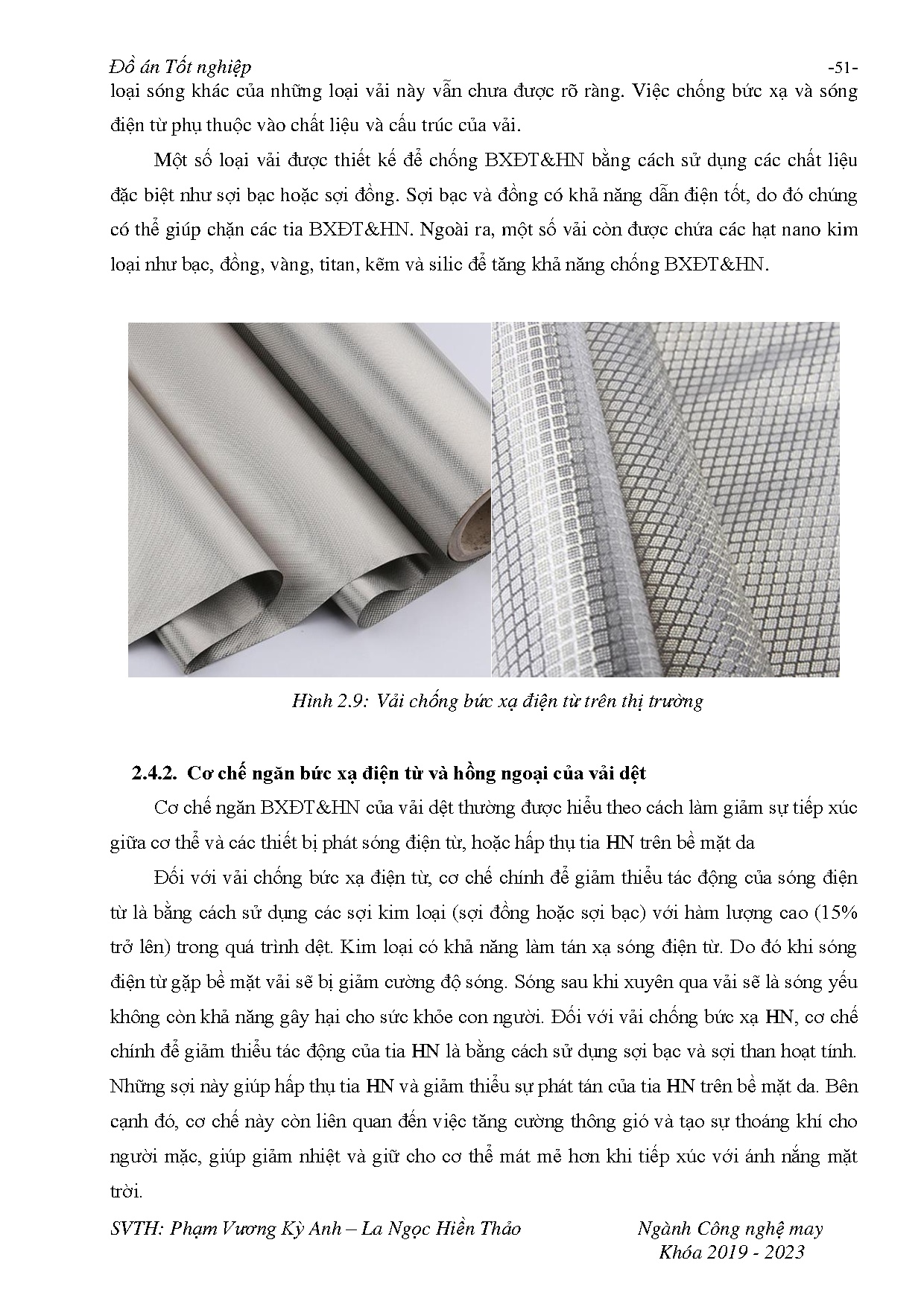 Đồ án Tốt nghiệp -51-

loại sóng khác của những loại vải này vẫn chưa được rõ ràng. Việc chống bức xạ và sóng điện từ phụ thuộc vào chất liệu và cấu trúc của vải.

Một số loại vải được thiết kế để chống BXĐT&HN bằng cách sử dụng các chất liệu đặc biệt như sợi bạc hoặc sợi đồng. Sợi bạc và đồng có khả năng dẫn điện tốt, do đó chúng có thể giúp chặn các tia BXĐT&HN. Ngoài ra, một số vải còn được chứa các hạt nano kim loại như bạc, đồng, vàng, titan, kẽm và silic để tăng khả năng chống BXĐT&HN.

Hình 2.9: Vải chống bức xạ điện từ trên thị trường

2.4.2. Cơ chế ngăn bức xạ điện từ và hồng ngoại của vải dệt

Cơ chế ngăn BXĐT&HN của vải dệt thường được hiểu theo cách làm giảm sự tiếp xúc giữa cơ thể và các thiết bị phát sóng điện từ, hoặc hấp thụ tia HN trên bề mặt da

Đối với vải chống bức xạ điện từ, cơ chế chính để giảm thiểu tác động của sóng điện từ là bằng cách sử dụng các sợi kim loại (sợi đồng hoặc sợi bạc) với hàm lượng cao (15% trở lên) trong quá trình dệt. Kim loại có khả năng làm tán xạ sóng điện từ. Do đó khi sóng điện từ gặp bề mặt vải sẽ bị giảm cường độ sóng. Sóng sau khi xuyên qua vải sẽ là sóng yếu không còn khả năng gây hại cho sức khỏe con người. Đối với vải chống bức xạ HN, cơ chế chính để giảm thiểu tác động của tia HN là bằng cách sử dụng sợi bạc và sợi than hoạt tính. Những sợi này giúp hấp thụ tia HN và giảm thiểu sự phát tán của tia HN trên bề mặt da. Bên cạnh đó, cơ chế này còn liên quan đến việc tăng cường thông gió và tạo sự thoáng khí cho người mặc, giúp giảm nhiệt và giữ cho cơ thể mát mẻ hơn khi tiếp xúc với ánh nắng mặt trời.

SVTH: Phạm Vương Kỳ Anh – La Ngọc Hiền Thảo Ngành Công nghệ may
Khóa 2019 - 2023